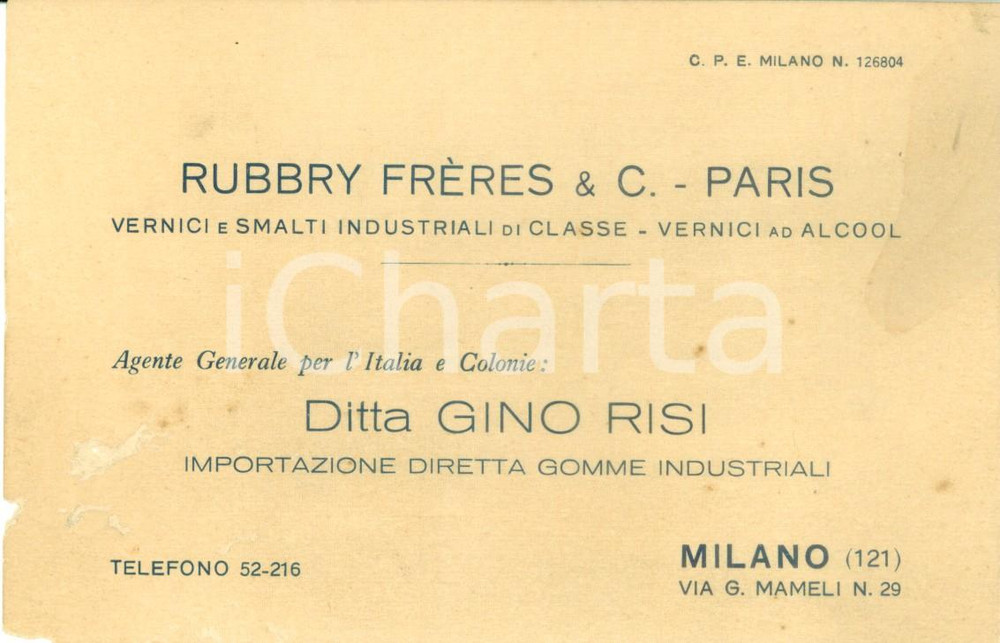 C. P. E. MILANO N. 126804

RUBBRY FRÈRES & C. - PARIS

VERNICI E SMALTI INDUSTRIALI DI CLASSE - VERNICI AD ALCOOL

Agente Generale per l'Italia e Colonie:

Ditta GINO RISI

IMPORTAZIONE DIRETTA GOMME INDUSTRIALI

TELEFONO 52-216

MILANO (121)
VIA G. MAMELI N. 29

iCharta